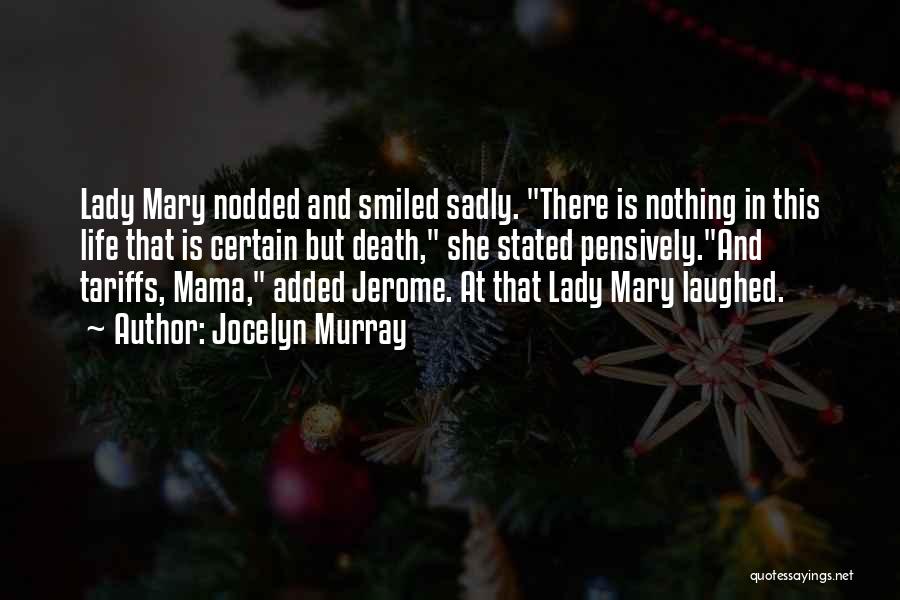 Lady Mary nodded and smiled sadly. "There is nothing in this life that is certain but death," she stated pensively."And tariffs, Mama," added Jerome. At that Lady Mary laughed.
~ Author: Jocelyn Murray

quotessayings.net